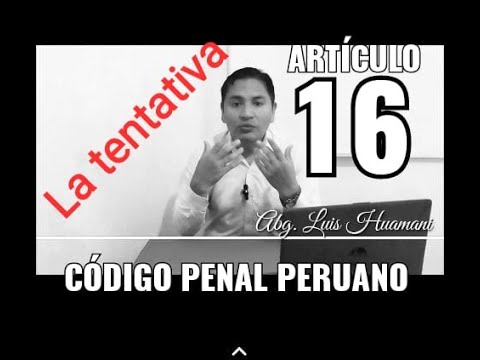 La tentativa

ARTÍCULO
16

Abg. Luis Huamani

CÓDIGO PENAL PERUANO